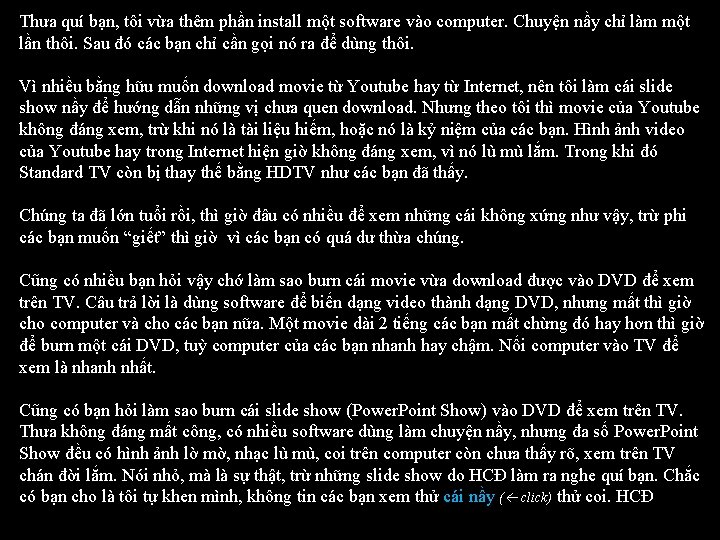 Thưa quí bạn, tôi vừa thêm phần install một software vào computer. Chuyện nầy chỉ làm một lần thôi. Sau đó các bạn chỉ cần gọi nó ra để dùng thôi.

Vì nhiều bằng hữu muốn download movie từ Youtube hay từ Internet, nên tôi làm cái slide show nầy để hướng dẫn những vị chưa quen download. Nhưng theo tôi thì movie của Youtube không đáng xem, trừ khi nó là tài liệu hiếm, hoặc nó là kỷ niệm của các bạn. Hình ảnh video của Youtube hay trong Internet hiện giờ không đáng xem, vì nó lù mù lắm. Trong khi đó Standard TV còn bị thay thế bằng HDTV như các bạn đã thấy.

Chúng ta đã lớn tuổi rồi, thì giờ đâu có nhiều để xem những cái không xứng như vậy, trừ phi các bạn muốn "giết" thì giờ vì các bạn có quá dư thừa chúng.

Cũng có nhiều bạn hỏi vậy chớ làm sao burn cái movie vừa download được vào DVD để xem trên TV. Câu trả lời là dùng software để biến dạng video thành dạng DVD, nhưng mất thì giờ cho computer và cho các bạn nữa. Một movie dài 2 tiếng các bạn mất chừng đó hay hơn thì giờ để burn một cái DVD, tuỳ computer của các bạn nhanh hay chậm. Nối computer vào TV để xem là nhanh nhất.

Cũng có bạn hỏi làm sao burn cái slide show (PowerPoint Show) vào DVD để xem trên TV. Thưa không đáng mất công, có nhiều software dùng làm chuyện nầy, nhưng đa số PowerPoint Show đều có hình ảnh lờ mờ, nhạc lù mù, coi trên computer còn chưa thấy rõ, xem trên TV chán đời lắm. Nói nhỏ, mà là sự thật, trừ những slide show do HCĐ làm ra nghe quí bạn. Chắc có bạn cho là tôi tự khen mình, không tin các bạn xem thử cái nầy (←click) thử coi. HCĐ